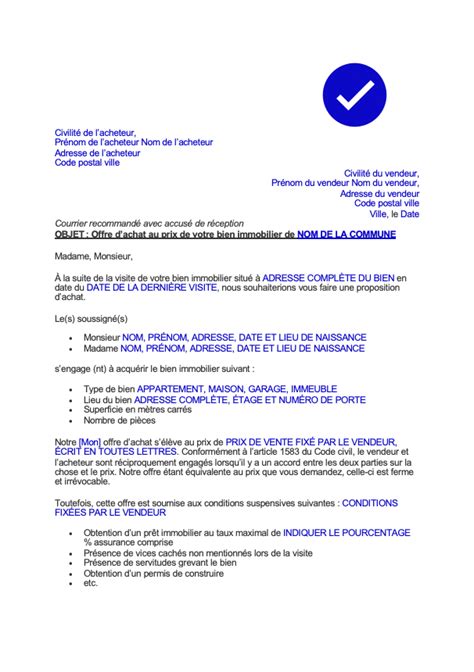 Civilité de l'acheteur,
Prénom de l'acheteur Nom de l'acheteur
Adresse de l'acheteur
Code postal ville

Civilité du vendeur,
Prénom du vendeur Nom du vendeur,
Adresse du vendeur
Code postal ville
Ville, le Date

Courrier recommandé avec accusé de réception
OBJET : Offre d'achat au prix de votre bien immobilier de NOM DE LA COMMUNE

Madame, Monsieur,

À la suite de la visite de votre bien immobilier situé à ADRESSE COMPLÈTE DU BIEN en date du DATE DE LA DERNIÈRE VISITE, nous souhaiterions vous faire une proposition d'achat.

Le(s) soussigné(s)

- Monsieur NOM, PRÉNOM, ADRESSE, DATE ET LIEU DE NAISSANCE
- Madame NOM, PRÉNOM, ADRESSE, DATE ET LIEU DE NAISSANCE

s'engage (nt) à acquérir le bien immobilier suivant :

- Type de bien APPARTEMENT, MAISON, GARAGE, IMMEUBLE
- Lieu du bien ADRESSE COMPLÈTE, ÉTAGE ET NUMÉRO DE PORTE
- Superficie en mètres carrés
- Nombre de pièces

Notre [Mon] offre d'achat s'élève au prix de PRIX DE VENTE FIXÉ PAR LE VENDEUR, ÉCRIT EN TOUTES LETTRES. Conformément à l'article 1583 du Code civil, le vendeur et l'acheteur sont réciproquement engagés lorsqu'il y a un accord entre les deux parties sur la chose et le prix. Notre offre étant équivalente au prix que vous demandez, celle-ci est ferme et irrévocable.

Toutefois, cette offre est soumise aux conditions suspensives suivantes : CONDITIONS FIXÉES PAR LE VENDEUR

- Obtention d'un prêt immobilier au taux maximal de INDIQUER LE POURCENTAGE % assurance comprise
- Présence de vices cachés non mentionnés lors de la visite
- Présence de servitudes grevant le bien
- Obtention d'un permis de construire
- etc.